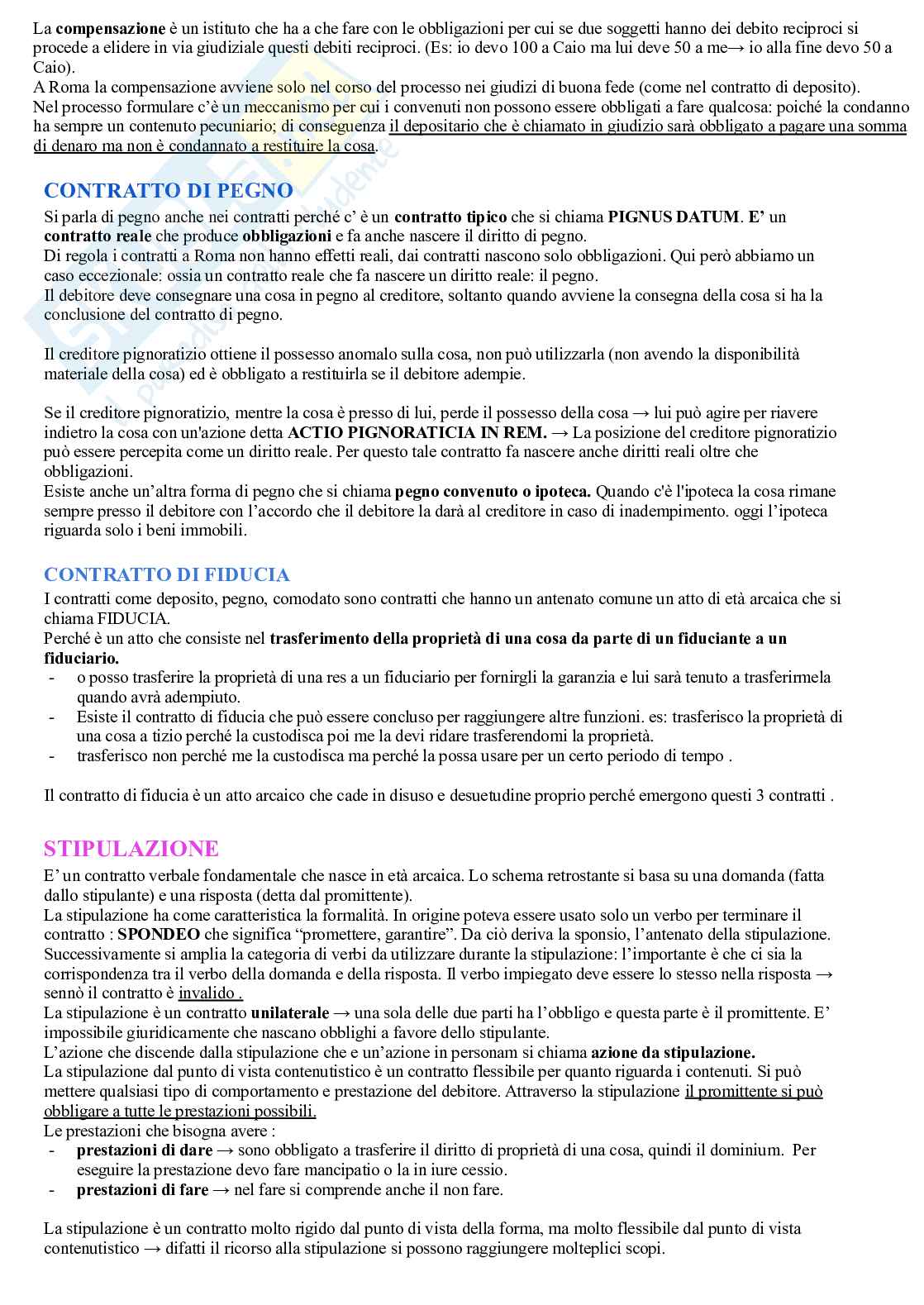 La compensazione è un istituto che ha a che fare con le obbligazioni per cui se due soggetti hanno dei debito reciproci si procede a elidere in via giudiziale questi debiti reciproci. (Es: io devo 100 a Caio ma lui deve 50 a me→ io alla fine devo 50 a Caio).
A Roma la compensazione avviene solo nel corso del processo nei giudizi di buona fede (come nel contratto di deposito).
Nel processo formulare c'è un meccanismo per cui i convenuti non possono essere obbligati a fare qualcosa: poiché la condanno ha sempre un contenuto pecuniario; di conseguenza il depositario che è chiamato in giudizio sarà obbligato a pagare una somma di denaro ma non è condannato a restituire la cosa.

CONTRATTO DI PEGNO
Si parla di pegno anche nei contratti perché c' è un contratto tipico che si chiama PIGNUS DATUM. E' un contratto reale che produce obbligazioni e fa anche nascere il diritto di pegno.
Di regola i contratti a Roma non hanno effetti reali, dai contratti nascono solo obbligazioni. Qui però abbiamo un caso eccezionale: ossia un contratto reale che fa nascere un diritto reale: il pegno.
Il debitore deve consegnare una cosa in pegno al creditore, soltanto quando avviene la consegna della cosa si ha la conclusione del contratto di pegno.

Il creditore pignoratizio ottiene il possesso anomalo sulla cosa, non può utilizzarla (non avendo la disponibilità materiale della cosa) ed è obbligato a restituirla se il debitore adempie.

Se il creditore pignoratizio, mentre la cosa è presso di lui, perde il possesso della cosa → lui può agire per riavere indietro la cosa con un'azione detta ACTIO PIGNORATICIA IN REM. → La posizione del creditore pignoratizio può essere percepita come un diritto reale. Per questo tale contratto fa nascere anche diritti reali oltre che obbligazioni.
Esiste anche un'altra forma di pegno che si chiama pegno convenuto o ipoteca. Quando c'è l'ipoteca la cosa rimane sempre presso il debitore con l'accordo che il debitore la darà al creditore in caso di inadempimento. oggi l'ipoteca riguarda solo i beni immobili.

CONTRATTO DI FIDUCIA
I contratti come deposito, pegno, comodato sono contratti che hanno un antenato comune un atto di età arcaica che si chiama FIDUCIA.
Perché è un atto che consiste nel trasferimento della proprietà di una cosa da parte di un fiduciante a un fiduciario.
- o posso trasferire la proprietà di una res a un fiduciario per fornirgli la garanzia e lui sarà tenuto a trasferirmela quando avrà adempiuto.
- Esiste il contratto di fiducia che può essere concluso per raggiungere altre funzioni. es: trasferisco la proprietà di una cosa a tizio perché la custodisca poi me la devi ridare trasferendomi la proprietà.
- trasferisco non perché me la custodisca ma perché la possa usare per un certo periodo di tempo .

Il contratto di fiducia è un atto arcaico che cade in disuso e desuetudine proprio perché emergono questi 3 contratti .

STIPULAZIONE
E' un contratto verbale fondamentale che nasce in età arcaica. Lo schema retrostante si basa su una domanda (fatta dallo stipulante) e una risposta (detta dal promittente).
La stipulazione ha come caratteristica la formalità. In origine poteva essere usato solo un verbo per terminare il contratto : SPONDEO che significa "promettere, garantire". Da ciò deriva la sponsio, l'antenato della stipulazione.
Successivamente si amplia la categoria di verbi da utilizzare durante la stipulazione: l'importante è che ci sia la corrispondenza tra il verbo della domanda e della risposta. Il verbo impiegato deve essere lo stesso nella risposta → sennò il contratto è invalido .
La stipulazione è un contratto unilaterale → una sola delle due parti ha l'obbligo e questa parte è il promittente. E' impossibile giuridicamente che nascano obblighi a favore dello stipulante.
L'azione che discende dalla stipulazione che e un'azione in personam si chiama azione da stipulazione.
La stipulazione dal punto di vista contenutistico è un contratto flessibile per quanto riguarda i contenuti. Si può mettere qualsiasi tipo di comportamento e prestazione del debitore. Attraverso la stipulazione il promittente si può obbligare a tutte le prestazioni possibili.
Le prestazioni che bisogna avere :
- prestazioni di dare → sono obbligato a trasferire il diritto di proprietà di una cosa, quindi il dominium. Per eseguire la prestazione devo fare mancipatio o la in iure cessio.
- prestazioni di fare → nel fare si comprende anche il non fare.

La stipulazione è un contratto molto rigido dal punto di vista della forma, ma molto flessibile dal punto di vista contenutistico → difatti il ricorso alla stipulazione si possono raggiungere molteplici scopi.